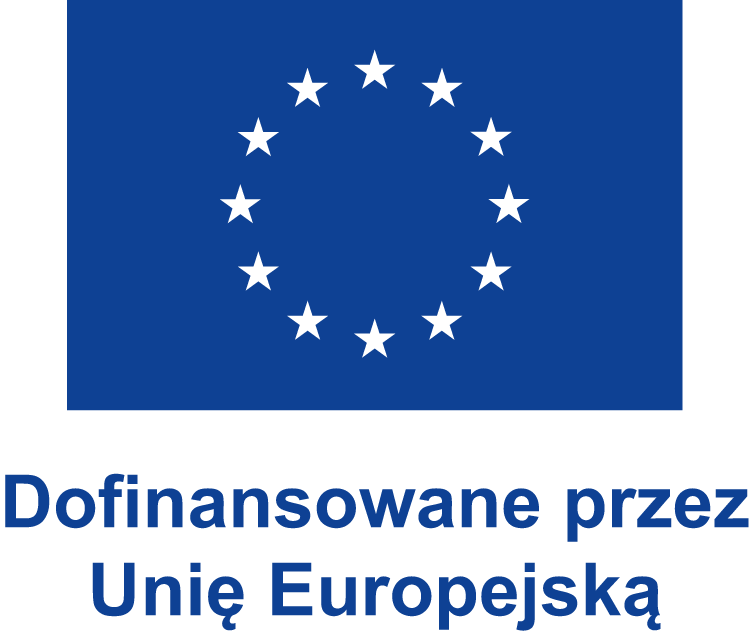 Dofinansowane przez
Unię Europejską